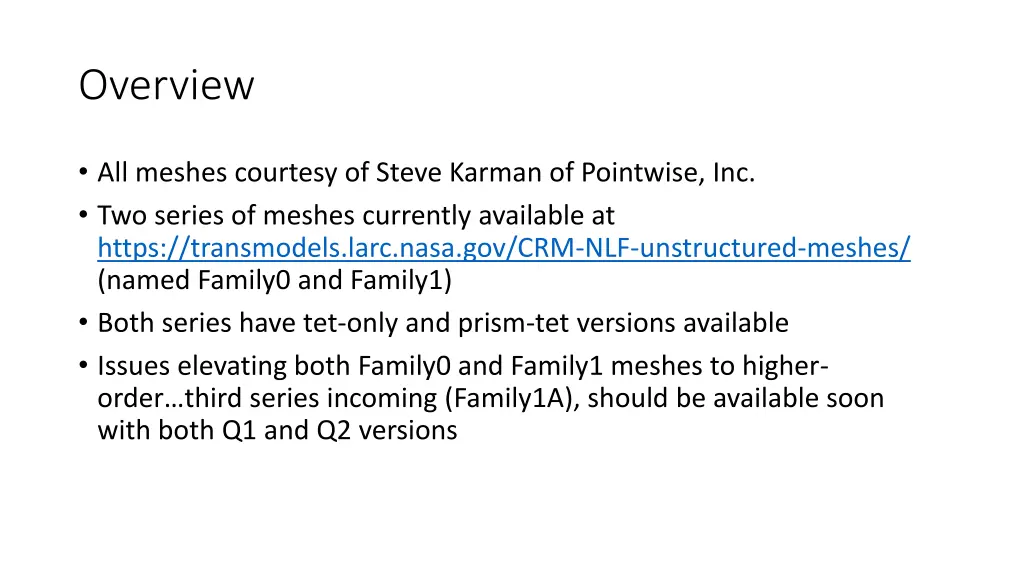 Overview

• All meshes courtesy of Steve Karman of Pointwise, Inc.
• Two series of meshes currently available at https://transmodels.larc.nasa.gov/CRM-NLF-unstructured-meshes/ (named Family0 and Family1)
• Both series have tet-only and prism-tet versions available
• Issues elevating both Family0 and Family1 meshes to higher-order…third series incoming (Family1A), should be available soon with both Q1 and Q2 versions